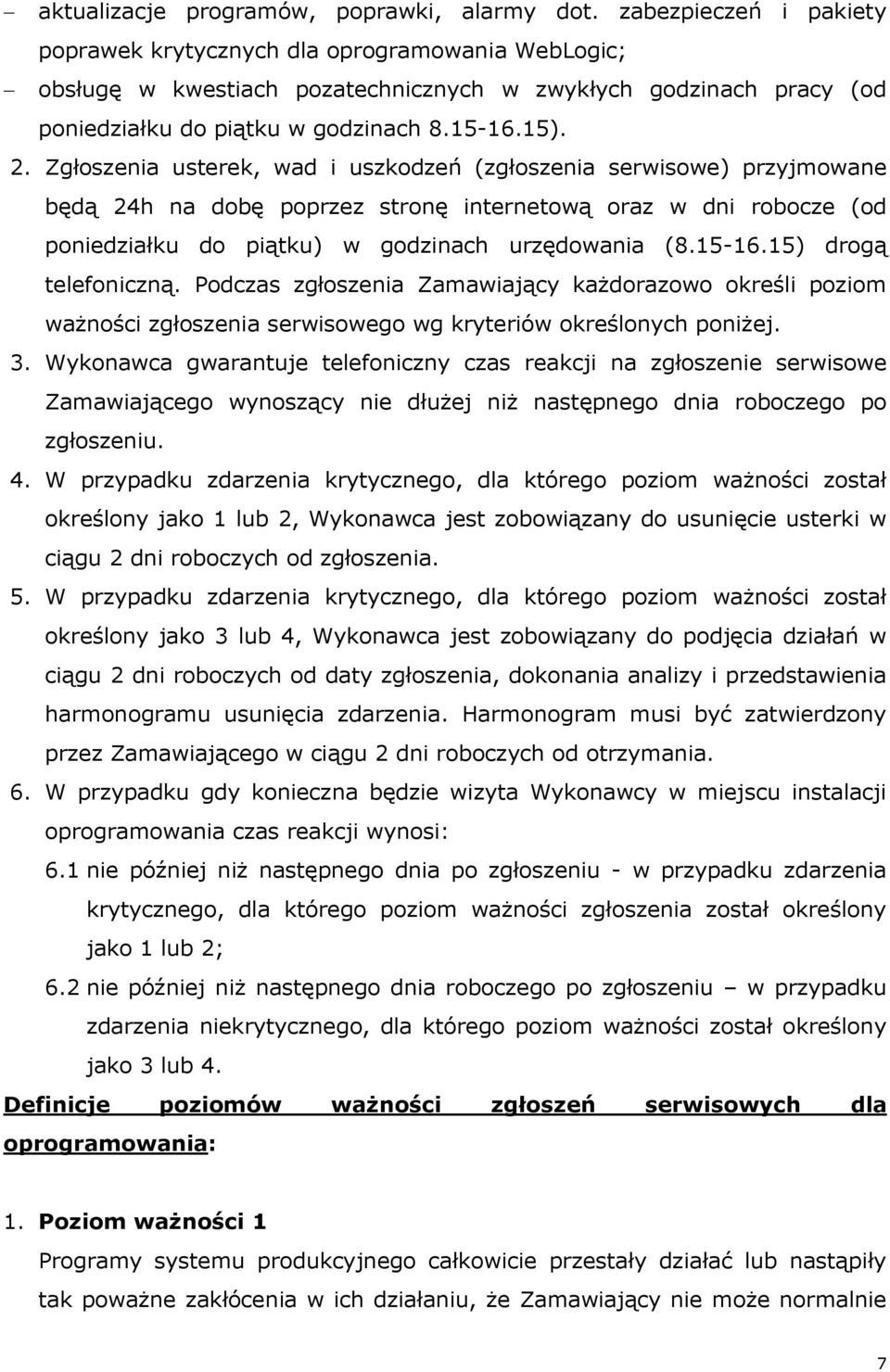 – aktualizacje programów, poprawki, alarmy dot. zabezpieczeń i pakiety poprawek krytycznych dla oprogramowania WebLogic;

– obsługę w kwestiach pozatechnicznych w zwykłych godzinach pracy (od poniedziałku do piątku w godzinach 8.15-16.15).

2. Zgłoszenia usterek, wad i uszkodzeń (zgłoszenia serwisowe) przyjmowane będą 24h na dobę poprzez stronę internetową oraz w dni robocze (od poniedziałku do piątku) w godzinach urzędowania (8.15-16.15) drogą telefoniczną. Podczas zgłoszenia Zamawiający każdorazowo określi poziom ważności zgłoszenia serwisowego wg kryteriów określonych poniżej.

3. Wykonawca gwarantuje telefoniczny czas reakcji na zgłoszenie serwisowe Zamawiającego wynoszący nie dłużej niż następnego dnia roboczego po zgłoszeniu.

4. W przypadku zdarzenia krytycznego, dla którego poziom ważności został określony jako 1 lub 2, Wykonawca jest zobowiązany do usunięcie usterki w ciągu 2 dni roboczych od zgłoszenia.

5. W przypadku zdarzenia krytycznego, dla którego poziom ważności został określony jako 3 lub 4, Wykonawca jest zobowiązany do podjęcia działań w ciągu 2 dni roboczych od daty zgłoszenia, dokonania analizy i przedstawienia harmonogramu usunięcia zdarzenia. Harmonogram musi być zatwierdzony przez Zamawiającego w ciągu 2 dni roboczych od otrzymania.

6. W przypadku gdy konieczna będzie wizyta Wykonawcy w miejscu instalacji oprogramowania czas reakcji wynosi:

6.1 nie później niż następnego dnia po zgłoszeniu - w przypadku zdarzenia krytycznego, dla którego poziom ważności zgłoszenia został określony jako 1 lub 2;

6.2 nie później niż następnego dnia roboczego po zgłoszeniu – w przypadku zdarzenia niekrytycznego, dla którego poziom ważności został określony jako 3 lub 4.

Definicje poziomów ważności zgłoszeń serwisowych dla oprogramowania:

1. Poziom ważności 1

Programy systemu produkcyjnego całkowicie przestały działać lub nastąpiły tak poważne zakłócenia w ich działaniu, że Zamawiający nie może normalnie

7